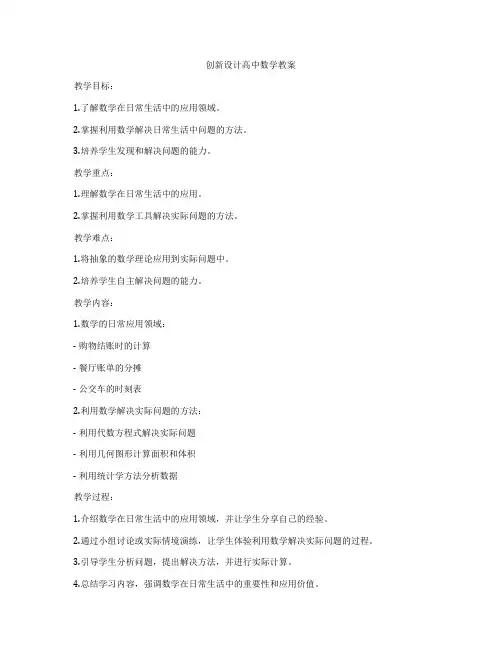 创新设计高中数学教案

教学目标：

1.了解数学在日常生活中的应用领域。

2.掌握利用数学解决日常生活中问题的方法。

3.培养学生发现和解决问题的能力。

教学重点：

1.理解数学在日常生活中的应用。

2.掌握利用数学工具解决实际问题的方法。

教学难点：

1.将抽象的数学理论应用到实际问题中。

2.培养学生自主解决问题的能力。

教学内容：

1.数学的日常应用领域：

- 购物结账时的计算

- 餐厅账单的分摊

- 公交车的时刻表

2.利用数学解决实际问题的方法：

- 利用代数方程式解决实际问题

- 利用几何图形计算面积和体积

- 利用统计学方法分析数据

教学过程：

1.介绍数学在日常生活中的应用领域，并让学生分享自己的经验。

2.通过小组讨论或实际情境演练，让学生体验利用数学解决实际问题的过程。

3.引导学生分析问题，提出解决方法，并进行实际计算。

4.总结学习内容，强调数学在日常生活中的重要性和应用价值。